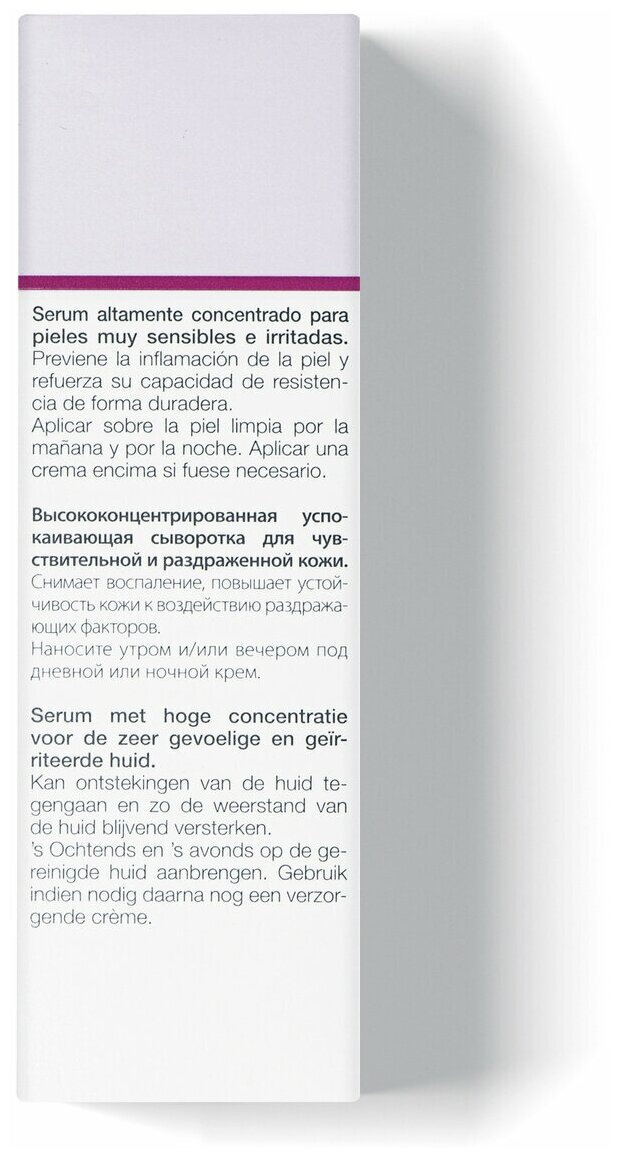 Serum altamente concentrado para pieles muy sensibles e irritadas. Previene la inflamación de la piel y refuerza su capacidad de resistencia de forma duradera.
Aplicar sobre la piel limpia por la mañana y por la noche. Aplicar una crema encima si fuese necesario.

Высококонцентрированная успокаивающая сыворотка для чувствительной и раздраженной кожи. Снимает воспаление, повышает устойчивость кожи к воздействию раздражающих факторов.
Наносите утром и/или вечером под дневной или ночной крем.

Serum met hoge concentratie voor de zeer gevoelige en geïrriteerde huid.
Kan ontstekingen van de huid tegengaan en zo de weerstand van de huid blijvend versterken.
's Ochtends en 's avonds op de gereinigde huid aanbrengen. Gebruik indien nodig daarna nog een verzorgende crème.